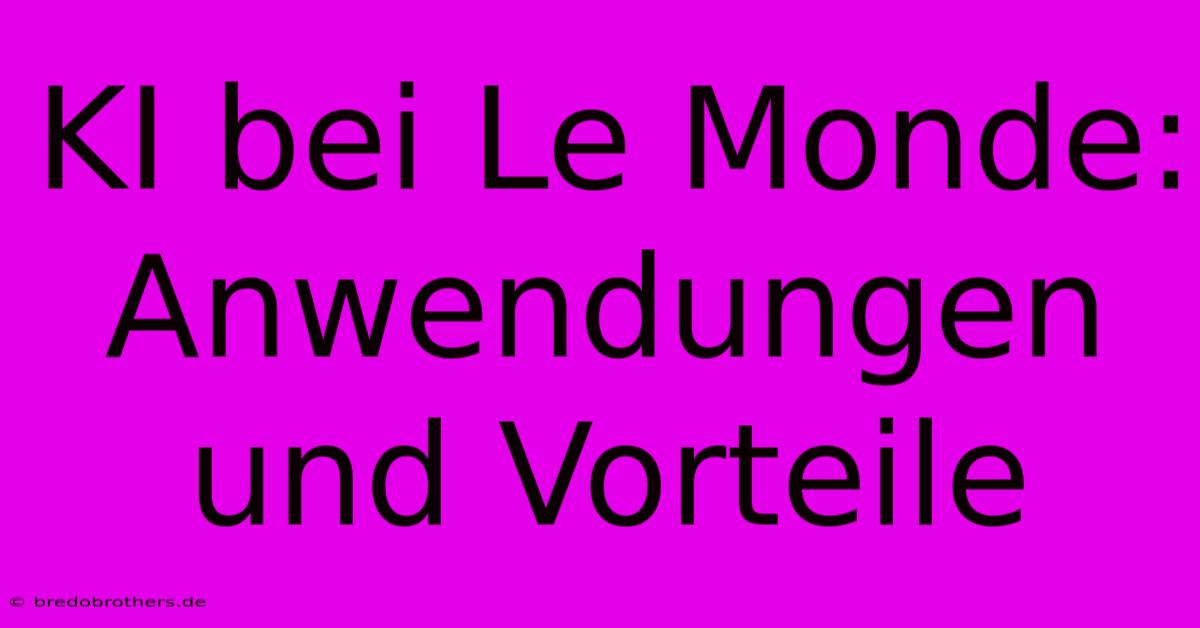 KI bei Le Monde: Anwendungen und Vorteile

© bredobrothers.de